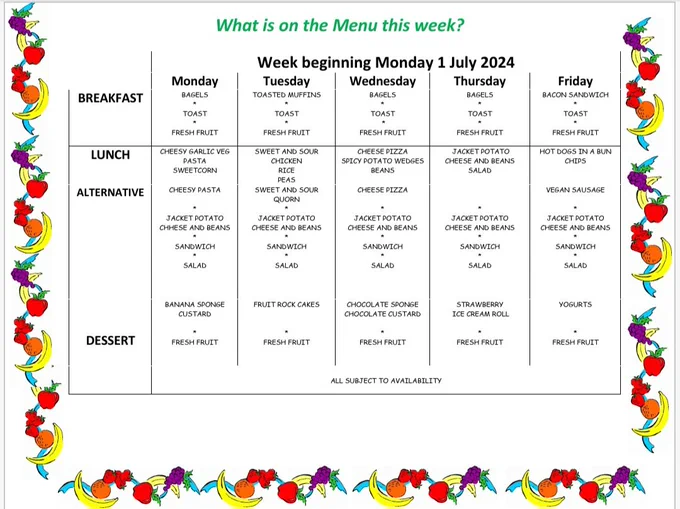 What is on the Menu this week?

Week beginning Monday 1 July 2024

| | Monday | Tuesday | Wednesday | Thursday | Friday |
|---|---|---|---|---|---|
| BREAKFAST | BAGELS * TOAST * FRESH FRUIT | TOASTED MUFFINS * TOAST * FRESH FRUIT | BAGELS * TOAST * FRESH FRUIT | BAGELS * TOAST * FRESH FRUIT | BACON SANDWICH * TOAST * FRESH FRUIT |
| LUNCH | CHEESY GARLIC VEG PASTA SWEETCORN | SWEET AND SOUR CHICKEN RICE PEAS | CHEESE PIZZA SPICY POTATO WEDGES BEANS | JACKET POTATO CHEESE AND BEANS SALAD | HOT DOGS IN A BUN CHIPS |
| ALTERNATIVE | CHEESY PASTA * JACKET POTATO CHHESE AND BEANS * SANDWICH * SALAD | SWEET AND SOUR QUORN * JACKET POTATO CHEESE AND BEANS * SANDWICH * SALAD | CHEESE PIZZA * JACKET POTATO CHEESE AND BEANS * SANDWICH * SALAD | * JACKET POTATO CHEESE AND BEANS * SANDWICH * SALAD | VEGAN SAUSAGE * JACKET POTATO CHEESE AND BEANS * SANDWICH * SALAD |
| DESSERT | BANANA SPONGE CUSTARD * FRESH FRUIT | FRUIT ROCK CAKES * FRESH FRUIT | CHOCOLATE SPONGE CHOCOLATE CUSTARD * FRESH FRUIT | STRAWBERRY ICE CREAM ROLL * FRESH FRUIT | YOGURTS * FRESH FRUIT |

ALL SUBJECT TO AVAILABILITY